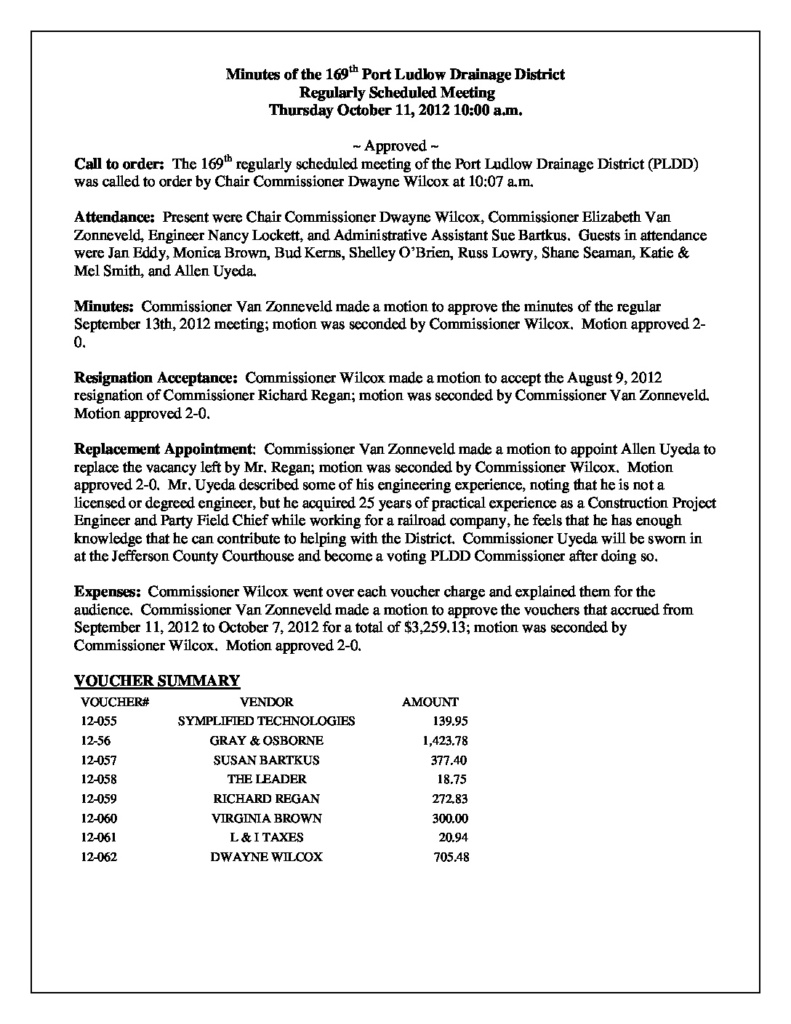 Minutes of the 169$^{th}$ Port Ludlow Drainage District
Regularly Scheduled Meeting
Thursday October 11, 2012 10:00 a.m.

~ Approved ~

Call to order: The 169$^{th}$ regularly scheduled meeting of the Port Ludlow Drainage District (PLDD) was called to order by Chair Commissioner Dwayne Wilcox at 10:07 a.m.

Attendance: Present were Chair Commissioner Dwayne Wilcox, Commissioner Elizabeth Van Zonneveld, Engineer Nancy Lockett, and Administrative Assistant Sue Bartkus. Guests in attendance were Jan Eddy, Monica Brown, Bud Kerns, Shelley O'Brien, Russ Lowry, Shane Seaman, Katie & Mel Smith, and Allen Uyeda.

Minutes: Commissioner Van Zonneveld made a motion to approve the minutes of the regular September 13th, 2012 meeting; motion was seconded by Commissioner Wilcox. Motion approved 2-0.

Resignation Acceptance: Commissioner Wilcox made a motion to accept the August 9, 2012 resignation of Commissioner Richard Regan; motion was seconded by Commissioner Van Zonneveld. Motion approved 2-0.

Replacement Appointment: Commissioner Van Zonneveld made a motion to appoint Allen Uyeda to replace the vacancy left by Mr. Regan; motion was seconded by Commissioner Wilcox. Motion approved 2-0. Mr. Uyeda described some of his engineering experience, noting that he is not a licensed or degreed engineer, but he acquired 25 years of practical experience as a Construction Project Engineer and Party Field Chief while working for a railroad company, he feels that he has enough knowledge that he can contribute to helping with the District. Commissioner Uyeda will be sworn in at the Jefferson County Courthouse and become a voting PLDD Commissioner after doing so.

Expenses: Commissioner Wilcox went over each voucher charge and explained them for the audience. Commissioner Van Zonneveld made a motion to approve the vouchers that accrued from September 11, 2012 to October 7, 2012 for a total of $3,259.13; motion was seconded by Commissioner Wilcox. Motion approved 2-0.

VOUCHER SUMMARY

| VOUCHER# | VENDOR | AMOUNT |
|---|---|---|
| 12-055 | SYMPLIFIED TECHNOLOGIES | 139.95 |
| 12-56 | GRAY & OSBORNE | 1,423.78 |
| 12-057 | SUSAN BARTKUS | 377.40 |
| 12-058 | THE LEADER | 18.75 |
| 12-059 | RICHARD REGAN | 272.83 |
| 12-060 | VIRGINIA BROWN | 300.00 |
| 12-061 | L & I TAXES | 20.94 |
| 12-062 | DWAYNE WILCOX | 705.48 |